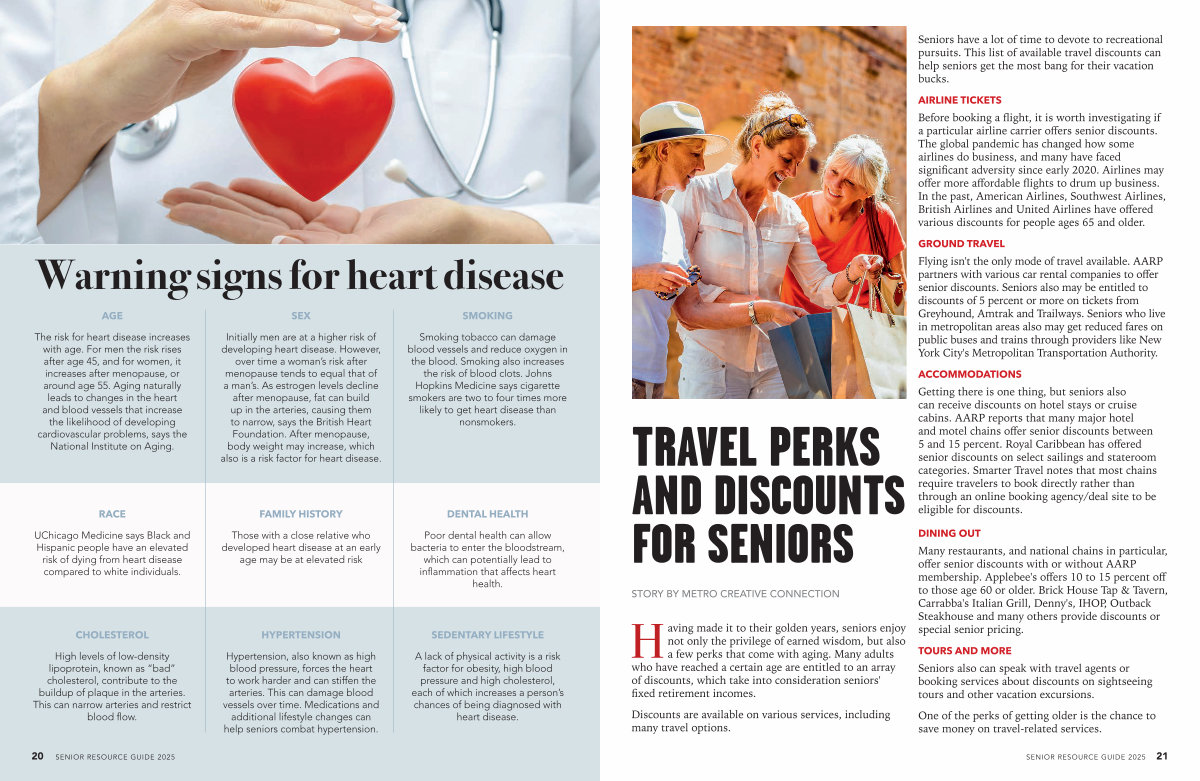 Warning signs for heart disease

AGE

The risk for heart disease increases with age. For men the risk rises after age 45, and for women, it increases after menopause, or around age 55. Aging naturally leads to changes in the heart and blood vessels that increase the likelihood of developing cardiovascular problems, says the National Institute on Aging.

SEX

Initially men are at a higher risk of developing heart disease. However, over time a woman's risk after menopause tends to equal that of a man's. As estrogen levels decline after menopause, fat can build up in the arteries, causing them to narrow, says the British Heart Foundation. After menopause, body weight may increase, which also is a risk factor for heart disease.

SMOKING

Smoking tobacco can damage blood vessels and reduce oxygen in the blood. Smoking also increases the risk of blood clots. Johns Hopkins Medicine says cigarette smokers are two to four times more likely to get heart disease than nonsmokers.

RACE

UChicago Medicine says Black and Hispanic people have an elevated risk of dying from heart disease compared to white individuals.

FAMILY HISTORY

Those with a close relative who developed heart disease at an early age may be at elevated risk

DENTAL HEALTH

Poor dental health can allow bacteria to enter the bloodstream, which can potentially lead to inflammation that affects heart health.

CHOLESTEROL

High levels of low-density lipoprotein, known as "bad" cholesterol, contribute to the buildup of plaque in the arteries. This can narrow arteries and restrict blood flow.

HYPERTENSION

Hypertension, also known as high blood pressure, forces the heart to work harder and can stiffen the arteries. This can damage blood vessels over time. Medications and additional lifestyle changes can help seniors combat hypertension.

SEDENTARY LIFESTYLE

A lack of physical activity is a risk factor for obesity, high blood pressure and high cholesterol, each of which increases a person's chances of being diagnosed with heart disease.

20 SENIOR RESOURCE GUIDE 2025

TRAVEL PERKS AND DISCOUNTS FOR SENIORS

STORY BY METRO CREATIVE CONNECTION

Having made it to their golden years, seniors enjoy not only the privilege of earned wisdom, but also a few perks that come with aging. Many adults who have reached a certain age are entitled to an array of discounts, which take into consideration seniors' fixed retirement incomes.

Discounts are available on various services, including many travel options.

Seniors have a lot of time to devote to recreational pursuits. This list of available travel discounts can help seniors get the most bang for their vacation bucks.

AIRLINE TICKETS

Before booking a flight, it is worth investigating if a particular airline carrier offers senior discounts. The global pandemic has changed how some airlines do business, and many have faced significant adversity since early 2020. Airlines may offer more affordable flights to drum up business. In the past, American Airlines, Southwest Airlines, British Airlines and United Airlines have offered various discounts for people ages 65 and older.

GROUND TRAVEL

Flying isn't the only mode of travel available. AARP partners with various car rental companies to offer senior discounts. Seniors also may be entitled to discounts of 5 percent or more on tickets from Greyhound, Amtrak and Trailways. Seniors who live in metropolitan areas also may get reduced fares on public buses and trains through providers like New York City's Metropolitan Transportation Authority.

ACCOMMODATIONS

Getting there is one thing, but seniors also can receive discounts on hotel stays or cruise cabins. AARP reports that many major hotel and motel chains offer senior discounts between 5 and 15 percent. Royal Caribbean has offered senior discounts on select sailings and stateroom categories. Smarter Travel notes that most chains require travelers to book directly rather than through an online booking agency/deal site to be eligible for discounts.

DINING OUT

Many restaurants, and national chains in particular, offer senior discounts with or without AARP membership. Applebee's offers 10 to 15 percent off to those age 60 or older. Brick House Tap & Tavern, Carrabba's Italian Grill, Denny's, IHOP, Outback Steakhouse and many others provide discounts or special senior pricing.

TOURS AND MORE

Seniors also can speak with travel agents or booking services about discounts on sightseeing tours and other vacation excursions.

One of the perks of getting older is the chance to save money on travel-related services.

SENIOR RESOURCE GUIDE 2025 21